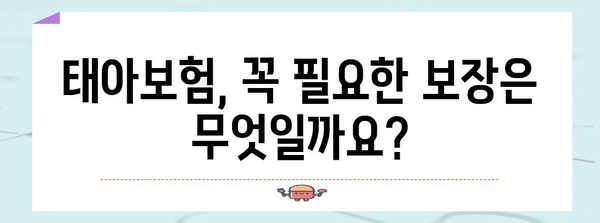 태아보험, 꼭 필요한 보장은 무엇일까요?